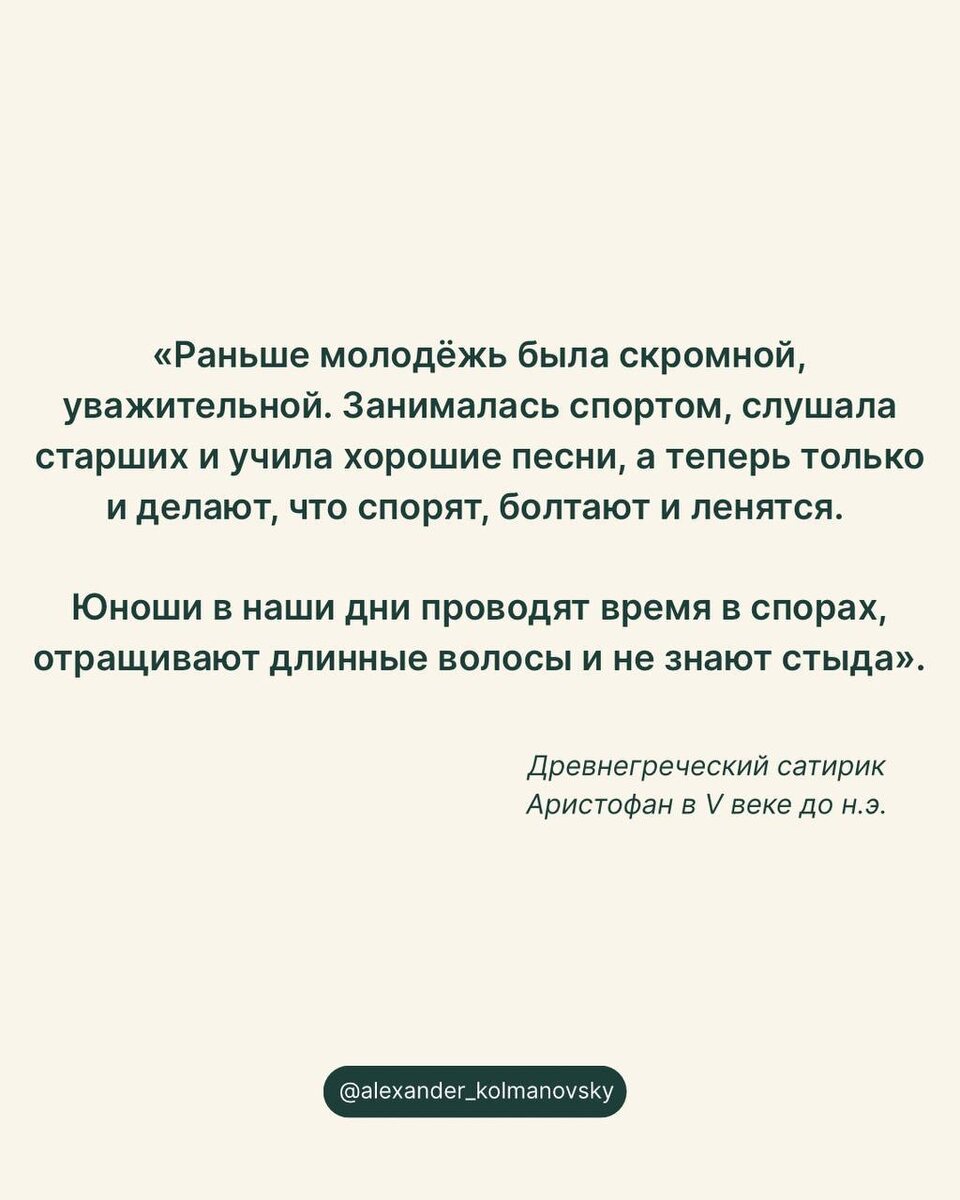 «Раньше молодёжь была скромной, уважительной. Занималась спортом, слушала старших и учила хорошие песни, а теперь только и делают, что спорят, болтают и ленятся.

Юноши в наши дни проводят время в спорах, отращивают длинные волосы и не знают стыда».

Древнегреческий сатирик
Аристофан в V веке до н.э.

@alexander_kolmanovsky